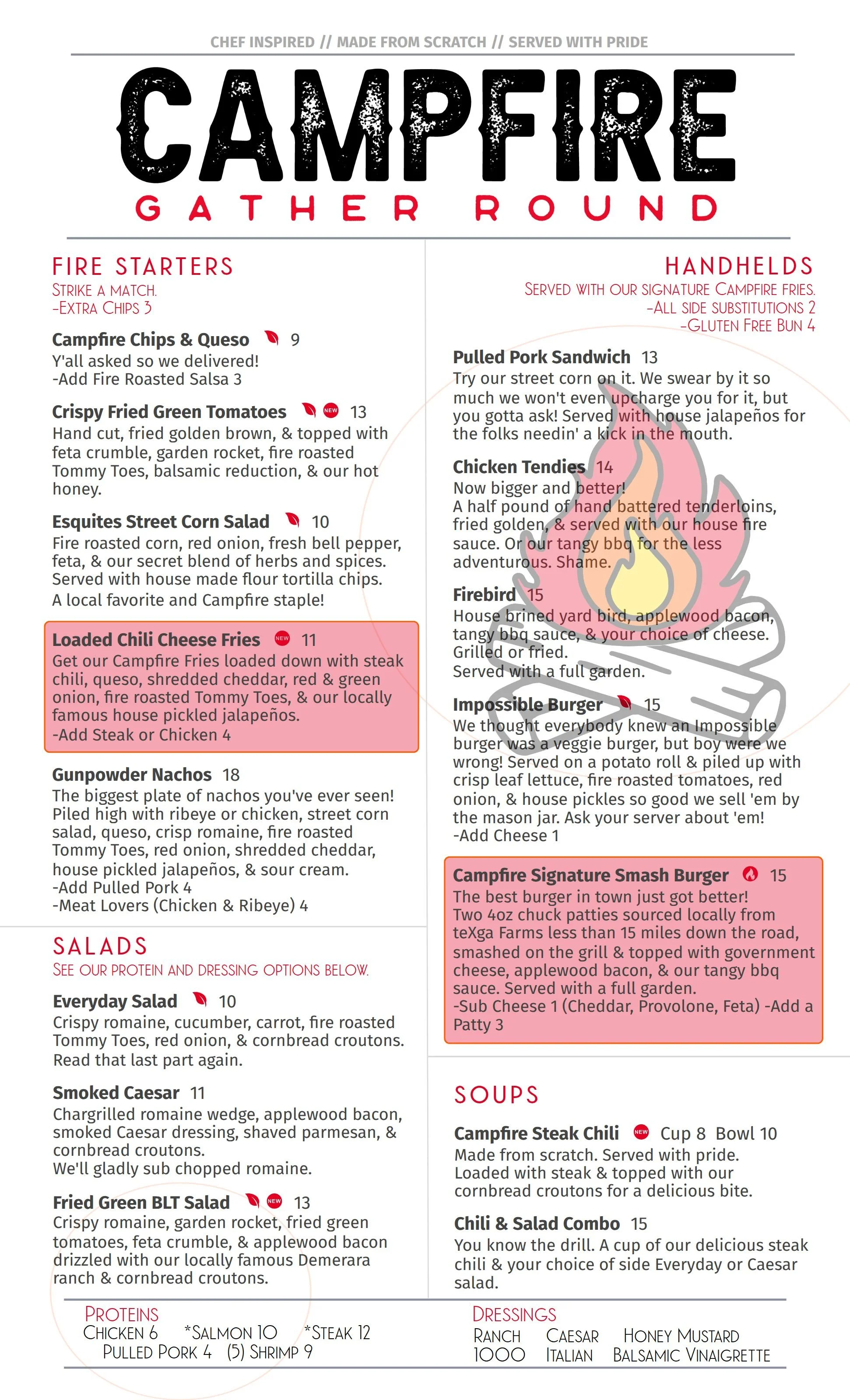 CHEF INSPIRED // MADE FROM SCRATCH // SERVED WITH PRIDE

CAMPFIRE

GATHER ROUND

FIRE STARTERS
STRIKE A MATCH.
-EXTRA CHIPS 3

Campfire Chips & Queso 9
Y'all asked so we delivered!
-Add Fire Roasted Salsa 3

Crispy Fried Green Tomatoes NEW 13
Hand cut, fried golden brown, & topped with feta crumble, garden rocket, fire roasted Tommy Toes, balsamic reduction, & our hot honey.

Esquites Street Corn Salad 10
Fire roasted corn, red onion, fresh bell pepper, feta, & our secret blend of herbs and spices. Served with house made flour tortilla chips.
A local favorite and Campfire staple!

Loaded Chili Cheese Fries NEW 11
Get our Campfire Fries loaded down with steak chili, queso, shredded cheddar, red & green onion, fire roasted Tommy Toes, & our locally famous house pickled jalapeños.
-Add Steak or Chicken 4

Gunpowder Nachos 18
The biggest plate of nachos you've ever seen! Piled high with ribeye or chicken, street corn salad, queso, crisp romaine, fire roasted Tommy Toes, red onion, shredded cheddar, house pickled jalapeños, & sour cream.
-Add Pulled Pork 4
-Meat Lovers (Chicken & Ribeye) 4

SALADS
SEE OUR PROTEIN AND DRESSING OPTIONS BELOW.

Everyday Salad 10
Crispy romaine, cucumber, carrot, fire roasted Tommy Toes, red onion, & cornbread croutons. Read that last part again.

Smoked Caesar 11
Chargrilled romaine wedge, applewood bacon, smoked Caesar dressing, shaved parmesan, & cornbread croutons.
We'll gladly sub chopped romaine.

Fried Green BLT Salad NEW 13
Crispy romaine, garden rocket, fried green tomatoes, feta crumble, & applewood bacon drizzled with our locally famous Demerara ranch & cornbread croutons.

HANDHELDS
SERVED WITH OUR SIGNATURE CAMPFIRE FRIES.
-ALL SIDE SUBSTITUTIONS 2
-GLUTEN FREE BUN 4

Pulled Pork Sandwich 13
Try our street corn on it. We swear by it so much we won't even upcharge you for it, but you gotta ask! Served with house jalapeños for the folks needin' a kick in the mouth.

Chicken Tendies 14
Now bigger and better!
A half pound of hand battered tenderloins, fried golden, & served with our house fire sauce. Or our tangy bbq for the less adventurous. Shame.

Firebird 15
House brined yard bird, applewood bacon, tangy bbq sauce, & your choice of cheese. Grilled or fried.
Served with a full garden.

Impossible Burger 15
We thought everybody knew an Impossible burger was a veggie burger, but boy were we wrong! Served on a potato roll & piled up with crisp leaf lettuce, fire roasted tomatoes, red onion, & house pickles so good we sell 'em by the mason jar. Ask your server about 'em!
-Add Cheese 1

Campfire Signature Smash Burger 15
The best burger in town just got better! Two 4oz chuck patties sourced locally from teXga Farms less than 15 miles down the road, smashed on the grill & topped with government cheese, applewood bacon, & our tangy bbq sauce. Served with a full garden.
-Sub Cheese 1 (Cheddar, Provolone, Feta) -Add a Patty 3

SOUPS

Campfire Steak Chili NEW Cup 8 Bowl 10
Made from scratch. Served with pride.
Loaded with steak & topped with our cornbread croutons for a delicious bite.

Chili & Salad Combo 15
You know the drill. A cup of our delicious steak chili & your choice of side Everyday or Caesar salad.

PROTEINS
CHICKEN 6 *SALMON 10 *STEAK 12
PULLED PORK 4 (5) SHRIMP 9

DRESSINGS
RANCH CAESAR HONEY MUSTARD
1000 ITALIAN BALSAMIC VINAIGRETTE